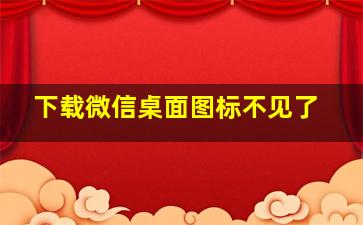 下载微信桌面图标不见了